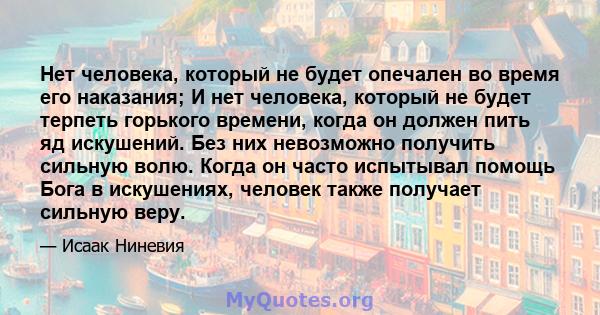 Нет человека, который не будет опечален во время его наказания; И нет человека, который не будет терпеть горького времени, когда он должен пить яд искушений. Без них невозможно получить сильную волю. Когда он часто испытывал помощь Бога в искушениях, человек также получает сильную веру.

— Исаак Ниневия

MyQuotes.org